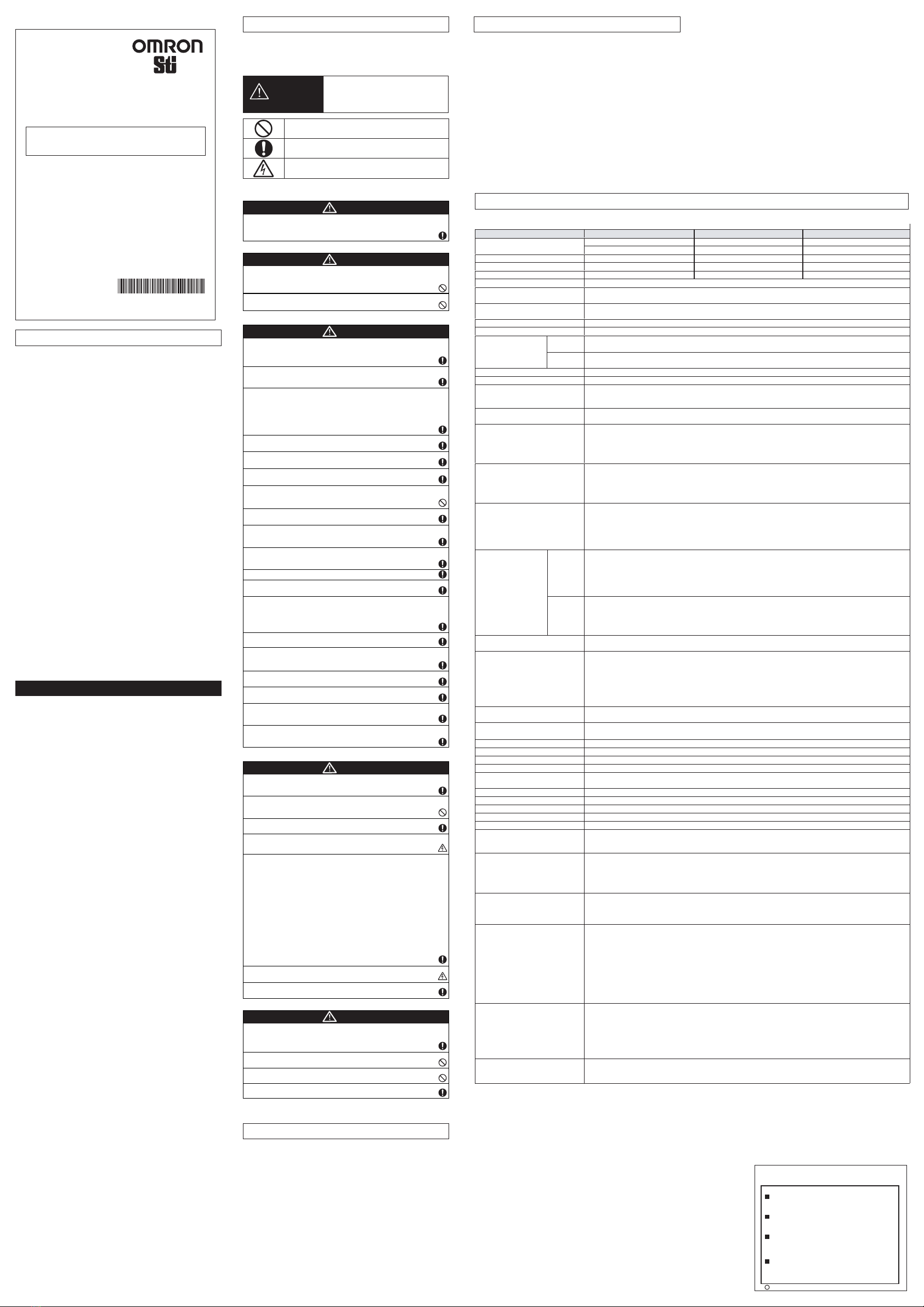 OMRON
STI